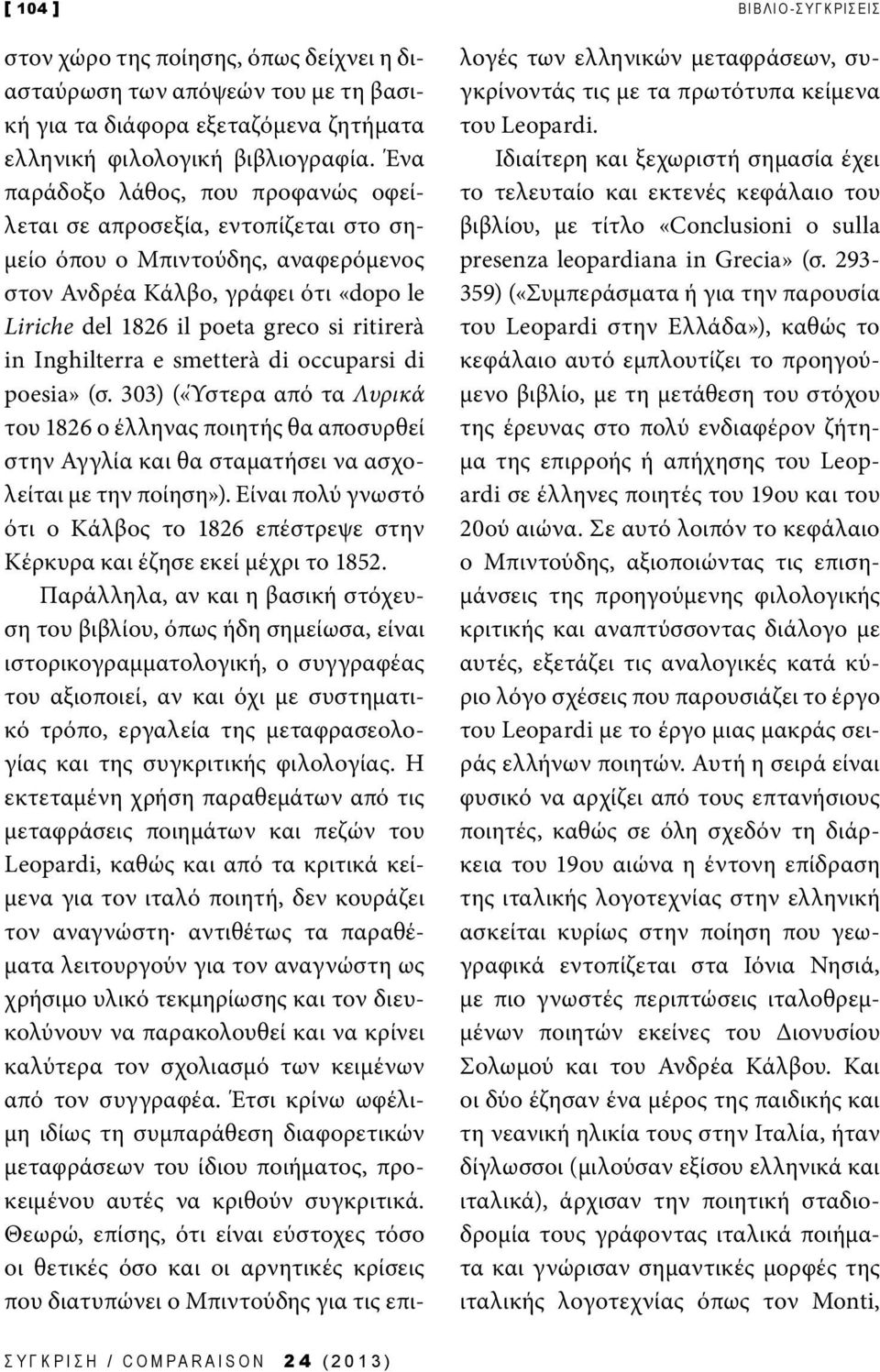 [ 104 ]

ΒΙΒΛΙΟ-ΣΥΓΚΡΙΣΕΙΣ

στον χώρο της ποίησης, όπως δείχνει η διασταύρωση των απόψεών του με τη βασική για τα διάφορα εξεταζόμενα ζητήματα ελληνική φιλολογική βιβλιογραφία. Ένα παράδοξο λάθος, που προφανώς οφείλεται σε απροσεξία, εντοπίζεται στο σημείο όπου ο Μπιντούδης, αναφερόμενος στον Ανδρέα Κάλβο, γράφει ότι «dopo le Liriche del 1826 il poeta greco si ritirerà in Inghilterra e smetterà di occuparsi di poesia» (σ. 303) («Ύστερα από τα Λυρικά του 1826 ο έλληνας ποιητής θα αποσυρθεί στην Αγγλία και θα σταματήσει να ασχολείται με την ποίηση»). Είναι πολύ γνωστό ότι ο Κάλβος το 1826 επέστρεψε στην Κέρκυρα και έζησε εκεί μέχρι το 1852.

Παράλληλα, αν και η βασική στόχευση του βιβλίου, όπως ήδη σημείωσα, είναι ιστορικογραμματολογική, ο συγγραφέας του αξιοποιεί, αν και όχι με συστηματικό τρόπο, εργαλεία της μεταφρασεολογίας και της συγκριτικής φιλολογίας. Η εκτεταμένη χρήση παραθεμάτων από τις μεταφράσεις ποιημάτων και πεζών του Leopardi, καθώς και από τα κριτικά κείμενα για τον ιταλό ποιητή, δεν κουράζει τον αναγνώστη· αντιθέτως τα παραθέματα λειτουργούν για τον αναγνώστη ως χρήσιμο υλικό τεκμηρίωσης και τον διευκολύνουν να παρακολουθεί και να κρίνει καλύτερα τον σχολιασμό των κειμένων από τον συγγραφέα. Έτσι κρίνω ωφέλιμη ιδίως τη συμπαράθεση διαφορετικών μεταφράσεων του ίδιου ποιήματος, προκειμένου αυτές να κριθούν συγκριτικά. Θεωρώ, επίσης, ότι είναι εύστοχες τόσο οι θετικές όσο και οι αρνητικές κρίσεις που διατυπώνει ο Μπιντούδης για τις επιλογές των ελληνικών μεταφράσεων, συγκρίνοντάς τις με τα πρωτότυπα κείμενα του Leopardi.

Ιδιαίτερη και ξεχωριστή σημασία έχει το τελευταίο και εκτενές κεφάλαιο του βιβλίου, με τίτλο «Conclusioni o sulla presenza leopardiana in Grecia» (σ. 293-359) («Συμπεράσματα ή για την παρουσία του Leopardi στην Ελλάδα»), καθώς το κεφάλαιο αυτό εμπλουτίζει το προηγούμενο βιβλίο, με τη μετάθεση του στόχου της έρευνας στο πολύ ενδιαφέρον ζήτημα της επιρροής ή απήχησης του Leopardi σε έλληνες ποιητές του 19ου και του 20ού αιώνα. Σε αυτό λοιπόν το κεφάλαιο ο Μπιντούδης, αξιοποιώντας τις επισημάνσεις της προηγούμενης φιλολογικής κριτικής και αναπτύσσοντας διάλογο με αυτές, εξετάζει τις αναλογικές κατά κύριο λόγο σχέσεις που παρουσιάζει το έργο του Leopardi με το έργο μιας μακράς σειράς ελλήνων ποιητών. Αυτή η σειρά είναι φυσικό να αρχίζει από τους επτανήσιους ποιητές, καθώς σε όλη σχεδόν τη διάρκεια του 19ου αιώνα η έντονη επίδραση της ιταλικής λογοτεχνίας στην ελληνική ασκείται κυρίως στην ποίηση που γεωγραφικά εντοπίζεται στα Ιόνια Νησιά, με πιο γνωστές περιπτώσεις ιταλοθρεμμένων ποιητών εκείνες του Διονυσίου Σολωμού και του Ανδρέα Κάλβου. Και οι δύο έζησαν ένα μέρος της παιδικής και τη νεανική ηλικία τους στην Ιταλία, ήταν δίγλωσσοι (μιλούσαν εξίσου ελληνικά και ιταλικά), άρχισαν την ποιητική σταδιοδρομία τους γράφοντας ιταλικά ποιήματα και γνώρισαν σημαντικές μορφές της ιταλικής λογοτεχνίας όπως τον Monti,

ΣΥΓΚΡΙΣΗ / COMPARAISON 24 (2013)